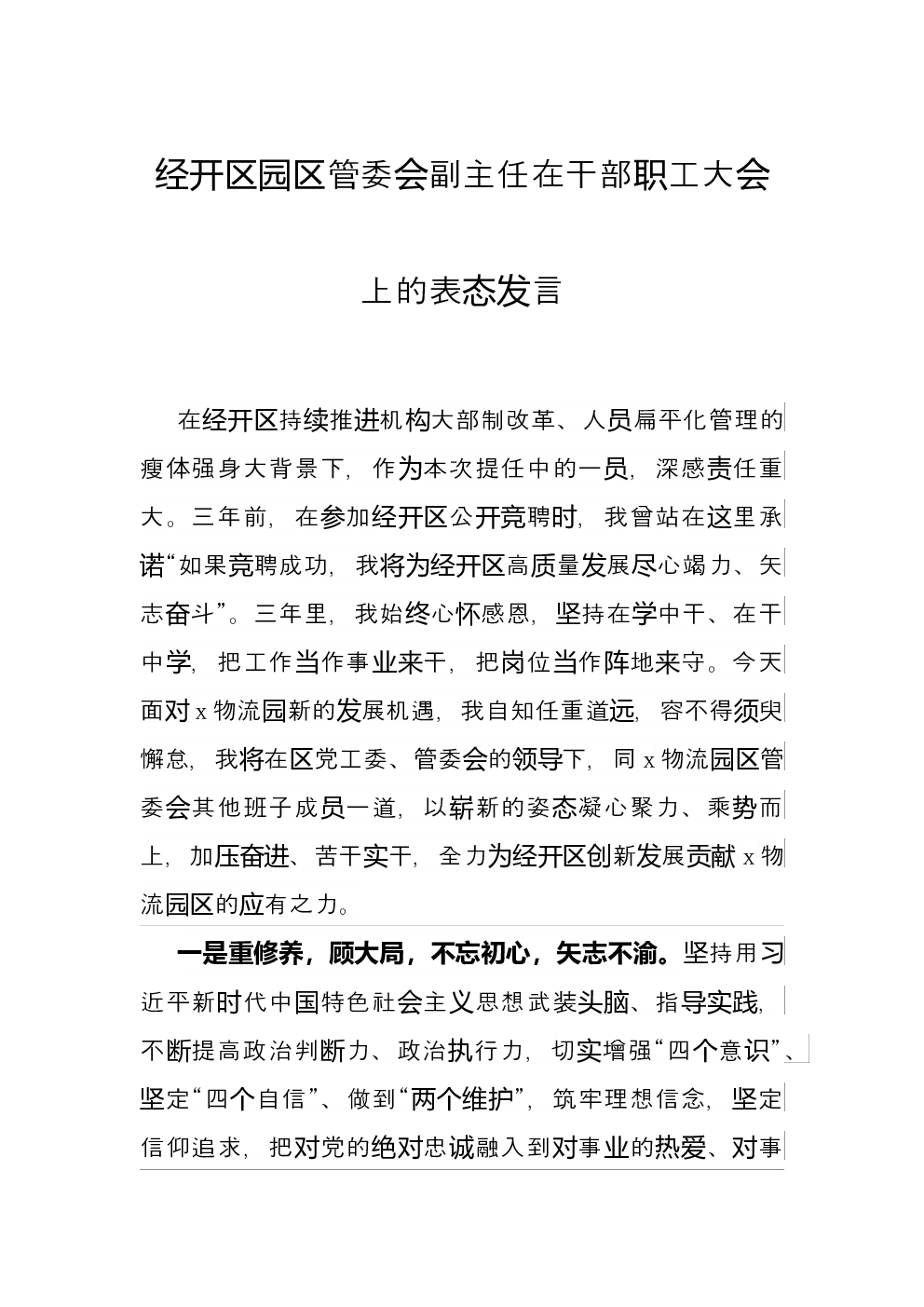 经开区园区管委会副主任在干部职工大会上的表态发言

在经开区持续推进机构大部制改革、人员扁平化管理的瘦体强身大背景下，作为本次提任中的一员，深感责任重大。三年前，在参加经开区公开竞聘时，我曾站在这里承诺“如果竞聘成功，我将为经开区高质量发展尽心竭力、矢志奋斗”。三年里，我始终心怀感恩，坚持在学中干、在干中学，把工作当作事业来干，把岗位当作阵地来守。今天面对x物流园新的发展机遇，我自知任重道远，容不得须臾懈怠，我将在区党工委、管委会的领导下，同x物流园区管委会其他班子成员一道，以崭新的姿态凝心聚力、乘势而上，加压奋进、苦干实干，全力为经开区创新发展贡献x物流园区的应有之力。

一是重修养，顾大局，不忘初心，矢志不渝。坚持用习近平新时代中国特色社会主义思想武装头脑、指导实践，不断提高政治判断力、政治执行力，切实增强“四个意识”、坚定“四个自信”、做到“两个维护”，筑牢理想信念，坚定信仰追求，把对党的绝对忠诚融入到对事业的热爱、对事